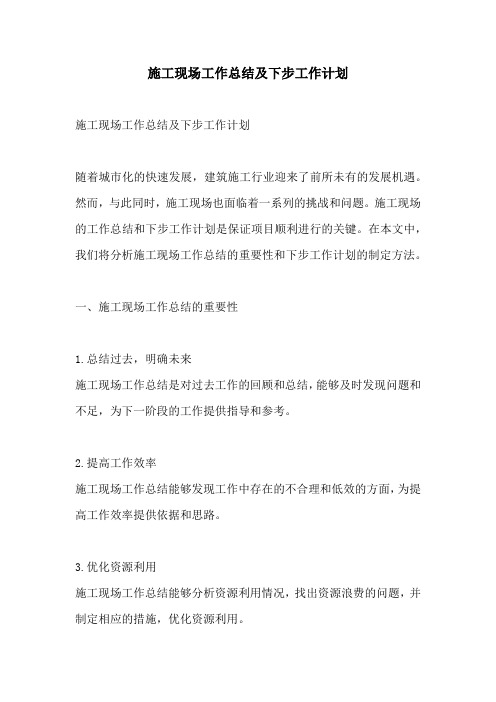 施工现场工作总结及下步工作计划

施工现场工作总结及下步工作计划

随着城市化的快速发展，建筑施工行业迎来了前所未有的发展机遇。然而，与此同时，施工现场也面临着一系列的挑战和问题。施工现场的工作总结和下步工作计划是保证项目顺利进行的关键。在本文中，我们将分析施工现场工作总结的重要性和下步工作计划的制定方法。

一、施工现场工作总结的重要性

1.总结过去，明确未来
施工现场工作总结是对过去工作的回顾和总结，能够及时发现问题和不足，为下一阶段的工作提供指导和参考。

2.提高工作效率
施工现场工作总结能够发现工作中存在的不合理和低效的方面，为提高工作效率提供依据和思路。

3.优化资源利用
施工现场工作总结能够分析资源利用情况，找出资源浪费的问题，并制定相应的措施，优化资源利用。